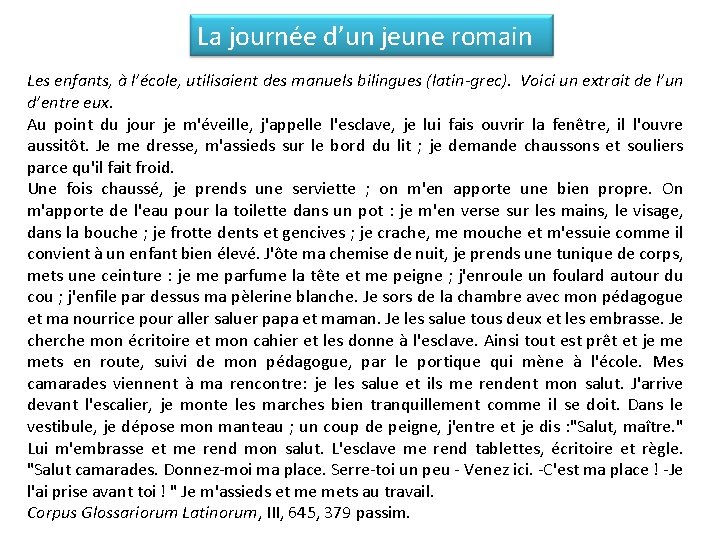 La journée d'un jeune romain

Les enfants, à l'école, utilisaient des manuels bilingues (latin-grec). Voici un extrait de l'un d'entre eux.
Au point du jour je m'éveille, j'appelle l'esclave, je lui fais ouvrir la fenêtre, il l'ouvre aussitôt. Je me dresse, m'assieds sur le bord du lit ; je demande chaussons et souliers parce qu'il fait froid.
Une fois chaussé, je prends une serviette ; on m'en apporte une bien propre. On m'apporte de l'eau pour la toilette dans un pot : je m'en verse sur les mains, le visage, dans la bouche ; je frotte dents et gencives ; je crache, me mouche et m'essuie comme il convient à un enfant bien élevé. J'ôte ma chemise de nuit, je prends une tunique de corps, mets une ceinture : je me parfume la tête et me peigne ; j'enroule un foulard autour du cou ; j'enfile par dessus ma pèlerine blanche. Je sors de la chambre avec mon pédagogue et ma nourrice pour aller saluer papa et maman. Je les salue tous deux et les embrasse. Je cherche mon écritoire et mon cahier et les donne à l'esclave. Ainsi tout est prêt et je me mets en route, suivi de mon pédagogue, par le portique qui mène à l'école. Mes camarades viennent à ma rencontre: je les salue et ils me rendent mon salut. J'arrive devant l'escalier, je monte les marches bien tranquillement comme il se doit. Dans le vestibule, je dépose mon manteau ; un coup de peigne, j'entre et je dis :"Salut, maître." Lui m'embrasse et me rend mon salut. L'esclave me rend tablettes, écritoire et règle. "Salut camarades. Donnez-moi ma place. Serre-toi un peu - Venez ici. -C'est ma place ! -Je l'ai prise avant toi ! " Je m'assieds et me mets au travail.
Corpus Glossariorum Latinorum, III, 645, 379 passim.